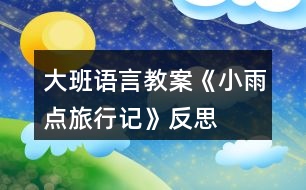 大班语言教案《小雨点旅行记》反思